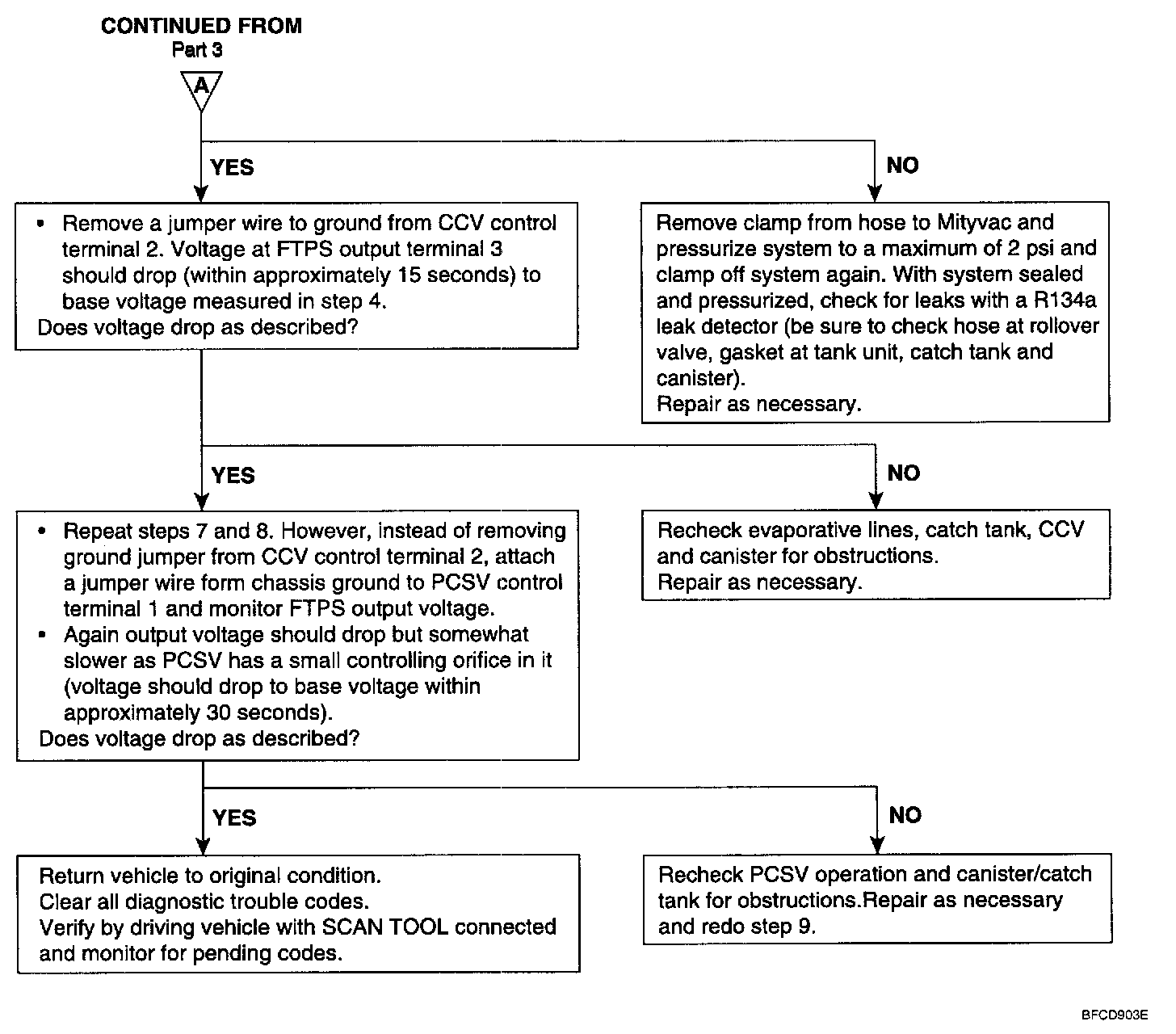 CONTINUED FROM
Part 3

A

YES

NO

• Remove a jumper wire to ground from CCV control terminal 2. Voltage at FTPS output terminal 3 should drop (within approximately 15 seconds) to base voltage measured in step 4.
Does voltage drop as described?

Remove clamp from hose to Mityvac and pressurize system to a maximum of 2 psi and clamp off system again. With system sealed and pressurized, check for leaks with a R134a leak detector (be sure to check hose at rollover valve, gasket at tank unit, catch tank and canister).
Repair as necessary.

YES

NO

• Repeat steps 7 and 8. However, instead of removing ground jumper from CCV control terminal 2, attach a jumper wire form chassis ground to PCSV control terminal 1 and monitor FTPS output voltage.
• Again output voltage should drop but somewhat slower as PCSV has a small controlling orifice in it (voltage should drop to base voltage within approximately 30 seconds).
Does voltage drop as described?

Recheck evaporative lines, catch tank, CCV and canister for obstructions.
Repair as necessary.

YES

NO

Return vehicle to original condition.
Clear all diagnostic trouble codes.
Verify by driving vehicle with SCAN TOOL connected and monitor for pending codes.

Recheck PCSV operation and canister/catch tank for obstructions.Repair as necessary and redo step 9.

BFCD903E